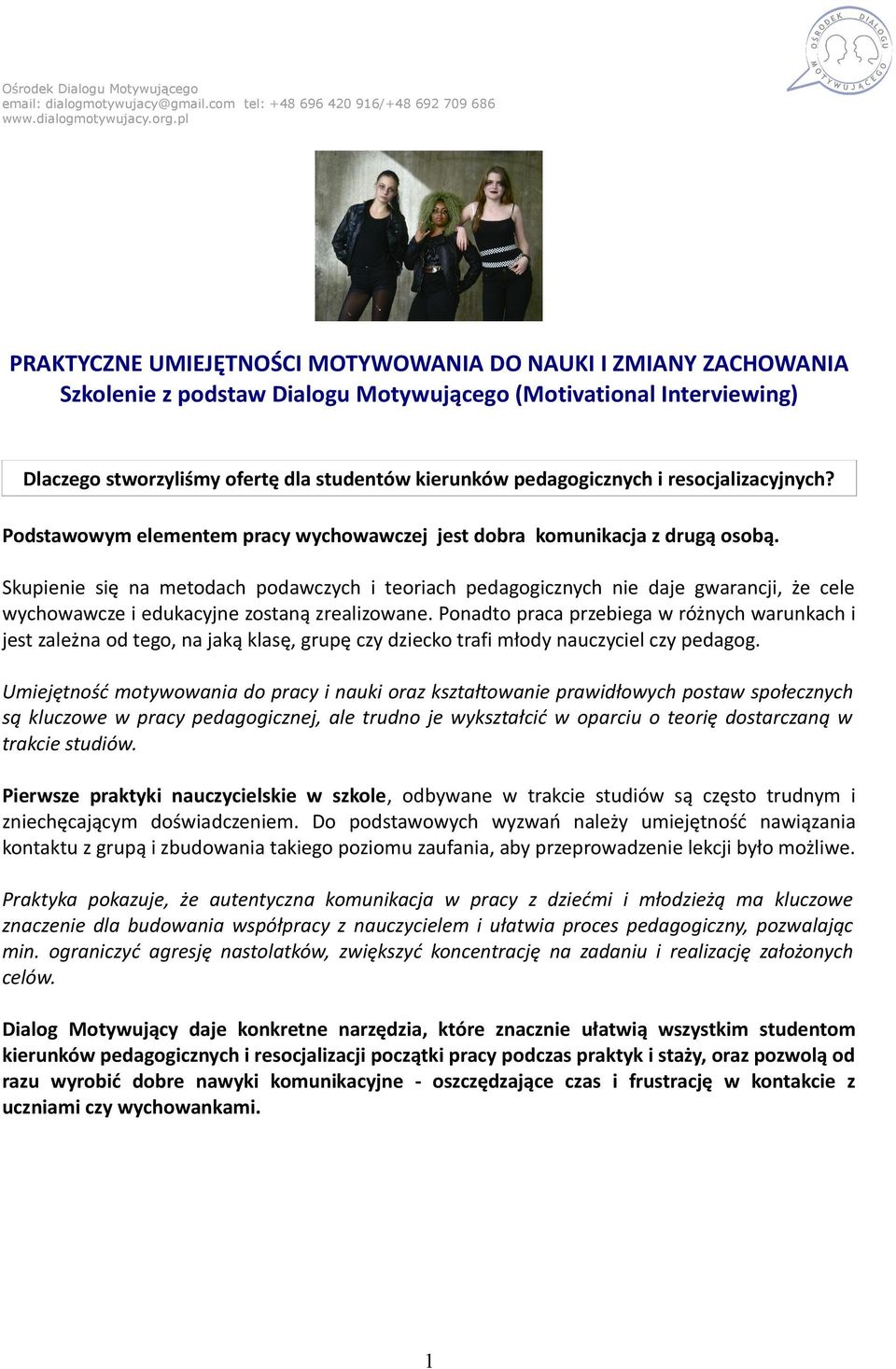 Ośrodek Dialogu Motywującego
email: dialogmotywujacy@gmail.com tel: +48 696 420 916/+48 692 709 686
www.dialogmotywujacy.org.pl

OŚRODEK DIALOGU MOTYWUJĄCEGO

PRAKTYCZNE UMIEJĘTNOŚCI MOTYWOWANIA DO NAUKI I ZMIANY ZACHOWANIA
Szkolenie z podstaw Dialogu Motywującego (Motivational Interviewing)

Dlaczego stworzyliśmy ofertę dla studentów kierunków pedagogicznych i resocjalizacyjnych?

Podstawowym elementem pracy wychowawczej jest dobra komunikacja z drugą osobą.

Skupienie się na metodach podawczych i teoriach pedagogicznych nie daje gwarancji, że cele wychowawcze i edukacyjne zostaną zrealizowane. Ponadto praca przebiega w różnych warunkach i jest zależna od tego, na jaką klasę, grupę czy dziecko trafi młody nauczyciel czy pedagog.

Umiejętność motywowania do pracy i nauki oraz kształtowanie prawidłowych postaw społecznych są kluczowe w pracy pedagogicznej, ale trudno je wykształcić w oparciu o teorię dostarczaną w trakcie studiów.

Pierwsze praktyki nauczycielskie w szkole, odbywane w trakcie studiów są często trudnym i zniechęcającym doświadczeniem. Do podstawowych wyzwań należy umiejętność nawiązania kontaktu z grupą i zbudowania takiego poziomu zaufania, aby przeprowadzenie lekcji było możliwe.

Praktyka pokazuje, że autentyczna komunikacja w pracy z dziećmi i młodzieżą ma kluczowe znaczenie dla budowania współpracy z nauczycielem i ułatwia proces pedagogiczny, pozwalając min. ograniczyć agresję nastolatków, zwiększyć koncentrację na zadaniu i realizację założonych celów.

Dialog Motywujący daje konkretne narzędzia, które znacznie ułatwią wszystkim studentom kierunków pedagogicznych i resocjalizacji początki pracy podczas praktyk i staży, oraz pozwolą od razu wyrobić dobre nawyki komunikacyjne - oszczędzające czas i frustrację w kontakcie z uczniami czy wychowankami.

1